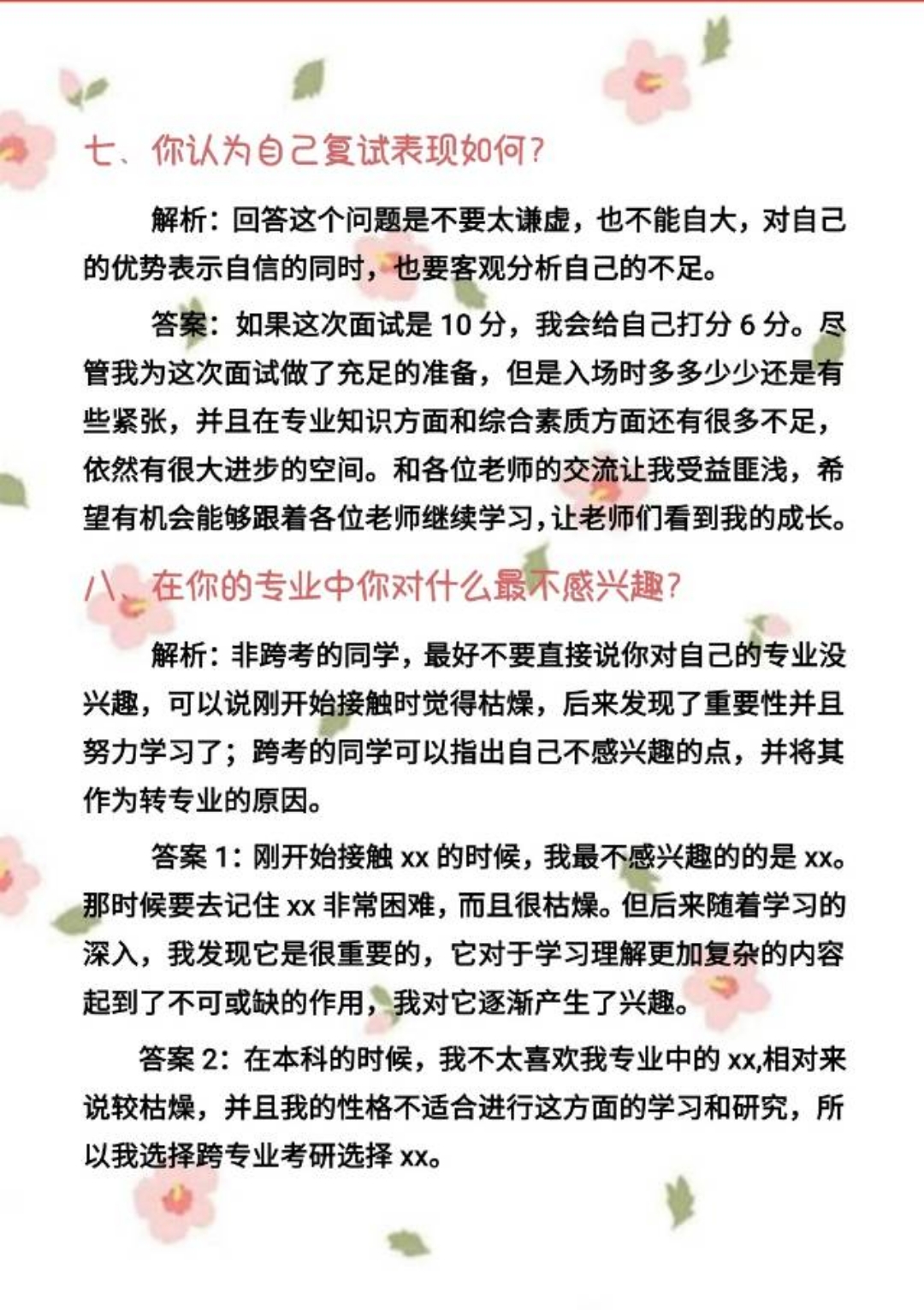 七、你认为自己复试表现如何？

解析：回答这个问题是不要太谦虚，也不能自大，对自己的优势表示自信的同时，也要客观分析自己的不足。

答案：如果这次面试是 10 分，我会给自己打分 6 分。尽管我为这次面试做了充足的准备，但是入场时多多少少还是有些紧张，并且在专业知识方面和综合素质方面还有很多不足，依然有很大进步的空间。和各位老师的交流让我受益匪浅，希望有机会能够跟着各位老师继续学习，让老师们看到我的成长。

八、在你的专业中你对什么最不感兴趣？

解析：非跨考的同学，最好不要直接说你对自己的专业没兴趣，可以说刚开始接触时觉得枯燥，后来发现了重要性并且努力学习了；跨考的同学可以指出自己不感兴趣的点，并将其作为转专业的原因。

答案 1：刚开始接触 xx 的时候，我最不感兴趣的的是 xx。那时候要去记住 xx 非常困难，而且很枯燥。但后来随着学习的深入，我发现它是很重要的，它对于学习理解更加复杂的内容起到了不可或缺的作用，我对它逐渐产生了兴趣。

答案 2：在本科的时候，我不太喜欢我专业中的 xx,相对来说较枯燥，并且我的性格不适合进行这方面的学习和研究，所以我选择跨专业考研选择 xx。